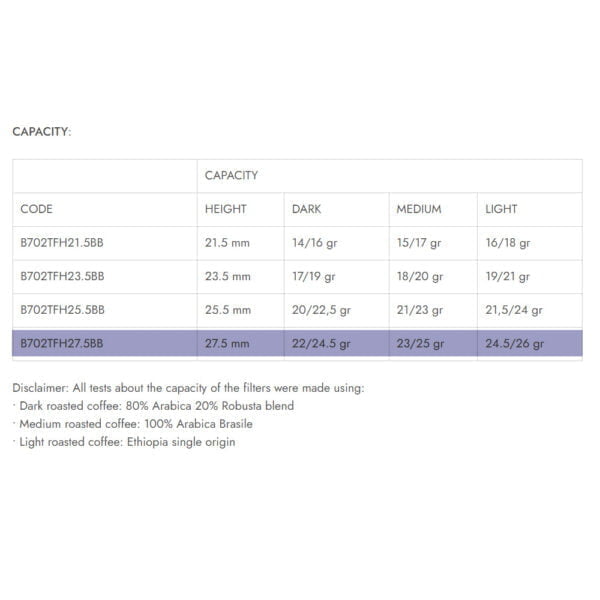 CAPACITY:

| | CAPACITY | | | |
|---|---|---|---|---|
| CODE | HEIGHT | DARK | MEDIUM | LIGHT |
| B702TFH21.5BB | 21.5 mm | 14/16 gr | 15/17 gr | 16/18 gr |
| B702TFH23.5BB | 23.5 mm | 17/19 gr | 18/20 gr | 19/21 gr |
| B702TFH25.5BB | 25.5 mm | 20/22,5 gr | 21/23 gr | 21,5/24 gr |
| B702TFH27.5BB | 27.5 mm | 22/24.5 gr | 23/25 gr | 24.5/26 gr |

Disclaimer: All tests about the capacity of the filters were made using:
· Dark roasted coffee: 80% Arabica 20% Robusta blend
· Medium roasted coffee: 100% Arabica Brasile
· Light roasted coffee: Ethiopia single origin